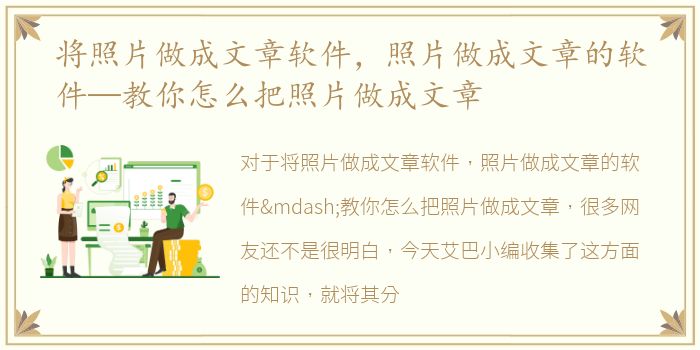 将照片做成文章软件，照片做成文章的软件—教你怎么把照片做成文章

对于将照片做成文章软件，照片做成文章的软件&mdash;教你怎么把照片做成文章，很多网友还不是很明白，今天艾巴小编收集了这方面的知识，就将其分